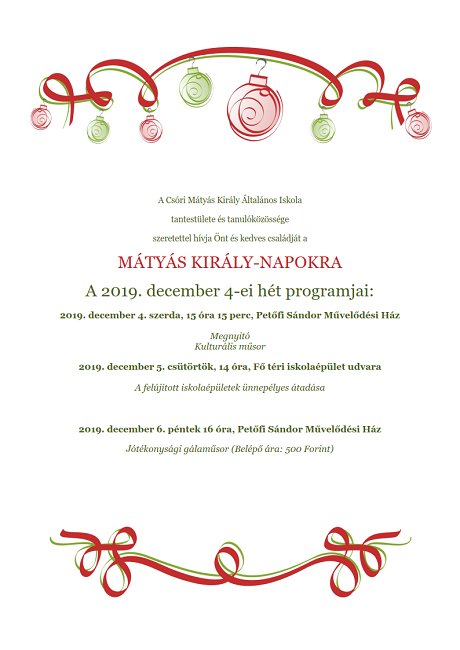 A Csóri Mátyás Király Általános Iskola

tantestülete és tanulóközössége

szeretettel hívja Önt és kedves családját a

MÁTYÁS KIRÁLY-NAPOKRA

A 2019. december 4-ei hét programjai:

2019. december 4. szerda, 15 óra 15 perc, Petőfi Sándor Művelődési Ház

Megnyitó
Kulturális műsor

2019. december 5. csütörtök, 14 óra, Fő téri iskolaépület udvara

A felújított iskolaépületek ünnepélyes átadása

2019. december 6. péntek 16 óra, Petőfi Sándor Művelődési Ház

Jótékonysági gálaműsor (Belépő ára: 500 Forint)